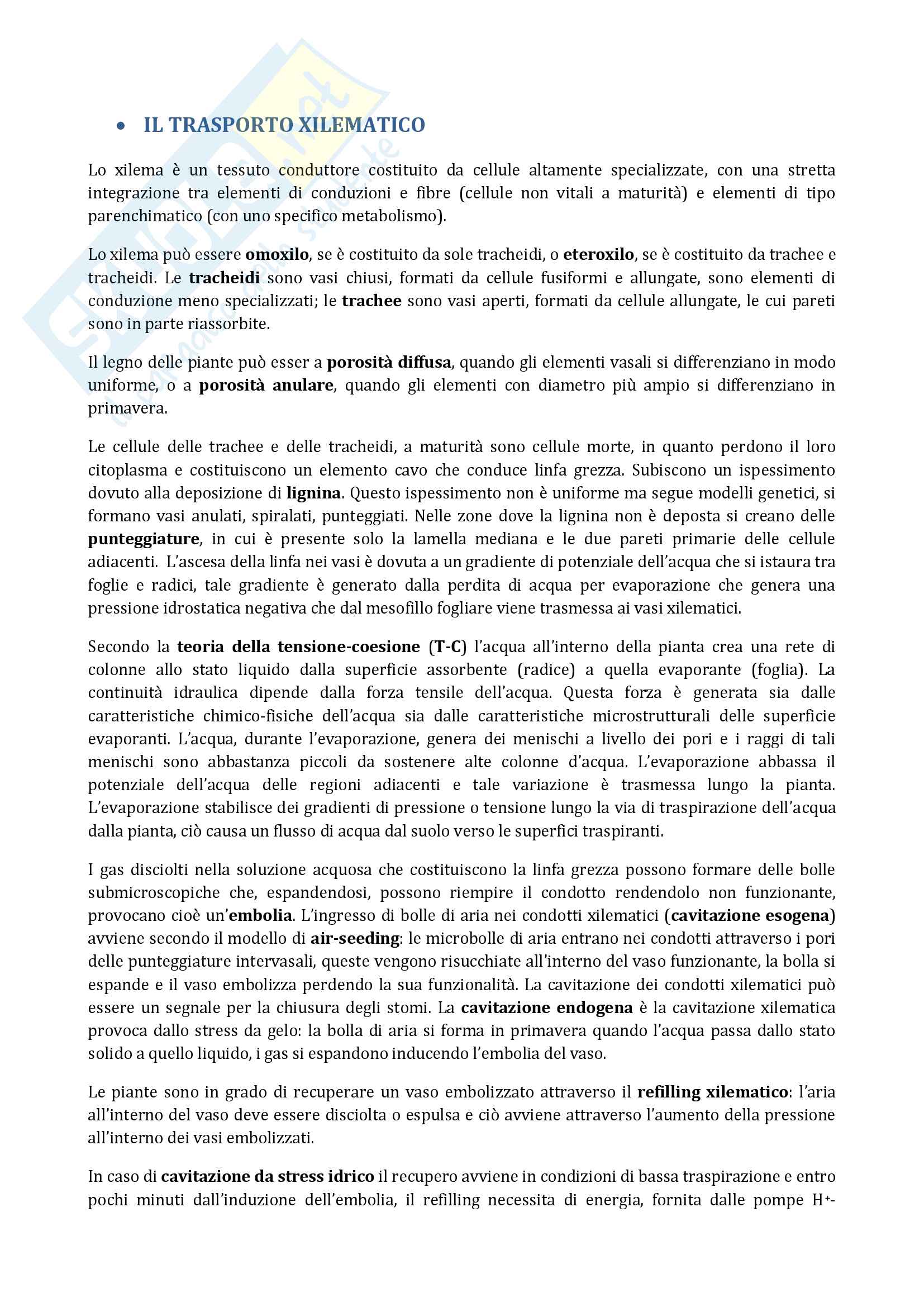 • IL TRASPORTO XILEMATICO

Lo xilema è un tessuto conduttore costituito da cellule altamente specializzate, con una stretta integrazione tra elementi di conduzioni e fibre (cellule non vitali a maturità) e elementi di tipo parenchimatico (con uno specifico metabolismo).

Lo xilema può essere omoxilo, se è costituito da sole tracheidi, o eteroxilo, se è costituito da trachee e tracheidi. Le tracheidi sono vasi chiusi, formati da cellule fusiformi e allungate, sono elementi di conduzione meno specializzati; le trachee sono vasi aperti, formati da cellule allungate, le cui pareti sono in parte riassorbite.

Il legno delle piante può esser a porosità diffusa, quando gli elementi vasali si differenziano in modo uniforme, o a porosità anulare, quando gli elementi con diametro più ampio si differenziano in primavera.

Le cellule delle trachee e delle tracheidi, a maturità sono cellule morte, in quanto perdono il loro citoplasma e costituiscono un elemento cavo che conduce linfa grezza. Subiscono un ispessimento dovuto alla deposizione di lignina. Questo ispessimento non è uniforme ma segue modelli genetici, si formano vasi anulati, spiralati, punteggiati. Nelle zone dove la lignina non è deposta si creano delle punteggiature, in cui è presente solo la lamella mediana e le due pareti primarie delle cellule adiacenti. L'ascesa della linfa nei vasi è dovuta a un gradiente di potenziale dell'acqua che si istaura tra foglie e radici, tale gradiente è generato dalla perdita di acqua per evaporazione che genera una pressione idrostatica negativa che dal mesofillo fogliare viene trasmessa ai vasi xilematici.

Secondo la teoria della tensione-coesione (T-C) l'acqua all'interno della pianta crea una rete di colonne allo stato liquido dalla superficie assorbente (radice) a quella evaporante (foglia). La continuità idraulica dipende dalla forza tensile dell'acqua. Questa forza è generata sia dalle caratteristiche chimico-fisiche dell'acqua sia dalle caratteristiche microstrutturali delle superficie evaporanti. L'acqua, durante l'evaporazione, genera dei menischi a livello dei pori e i raggi di tali menischi sono abbastanza piccoli da sostenere alte colonne d'acqua. L'evaporazione abbassa il potenziale dell'acqua delle regioni adiacenti e tale variazione è trasmessa lungo la pianta. L'evaporazione stabilisce dei gradienti di pressione o tensione lungo la via di traspirazione dell'acqua dalla pianta, ciò causa un flusso di acqua dal suolo verso le superfici traspiranti.

I gas disciolti nella soluzione acquosa che costituiscono la linfa grezza possono formare delle bolle submicroscopiche che, espandendosi, possono riempire il condotto rendendolo non funzionante, provocano cioè un'embolia. L'ingresso di bolle di aria nei condotti xilematici (cavitazione esogena) avviene secondo il modello di air-seeding: le microbolle di aria entrano nei condotti attraverso i pori delle punteggiature intervasali, queste vengono risucchiate all'interno del vaso funzionante, la bolla si espande e il vaso embolizza perdendo la sua funzionalità. La cavitazione dei condotti xilematici può essere un segnale per la chiusura degli stomi. La cavitazione endogena è la cavitazione xilematica provoca dallo stress da gelo: la bolla di aria si forma in primavera quando l'acqua passa dallo stato solido a quello liquido, i gas si espandono inducendo l'embolia del vaso.

Le piante sono in grado di recuperare un vaso embolizzato attraverso il refilling xilematico: l'aria all'interno del vaso deve essere disciolta o espulsa e ciò avviene attraverso l'aumento della pressione all'interno dei vasi embolizzati.

In caso di cavitazione da stress idrico il recupero avviene in condizioni di bassa traspirazione e entro pochi minuti dall'induzione dell'embolia, il refilling necessita di energia, fornita dalle pompe $H^+$-